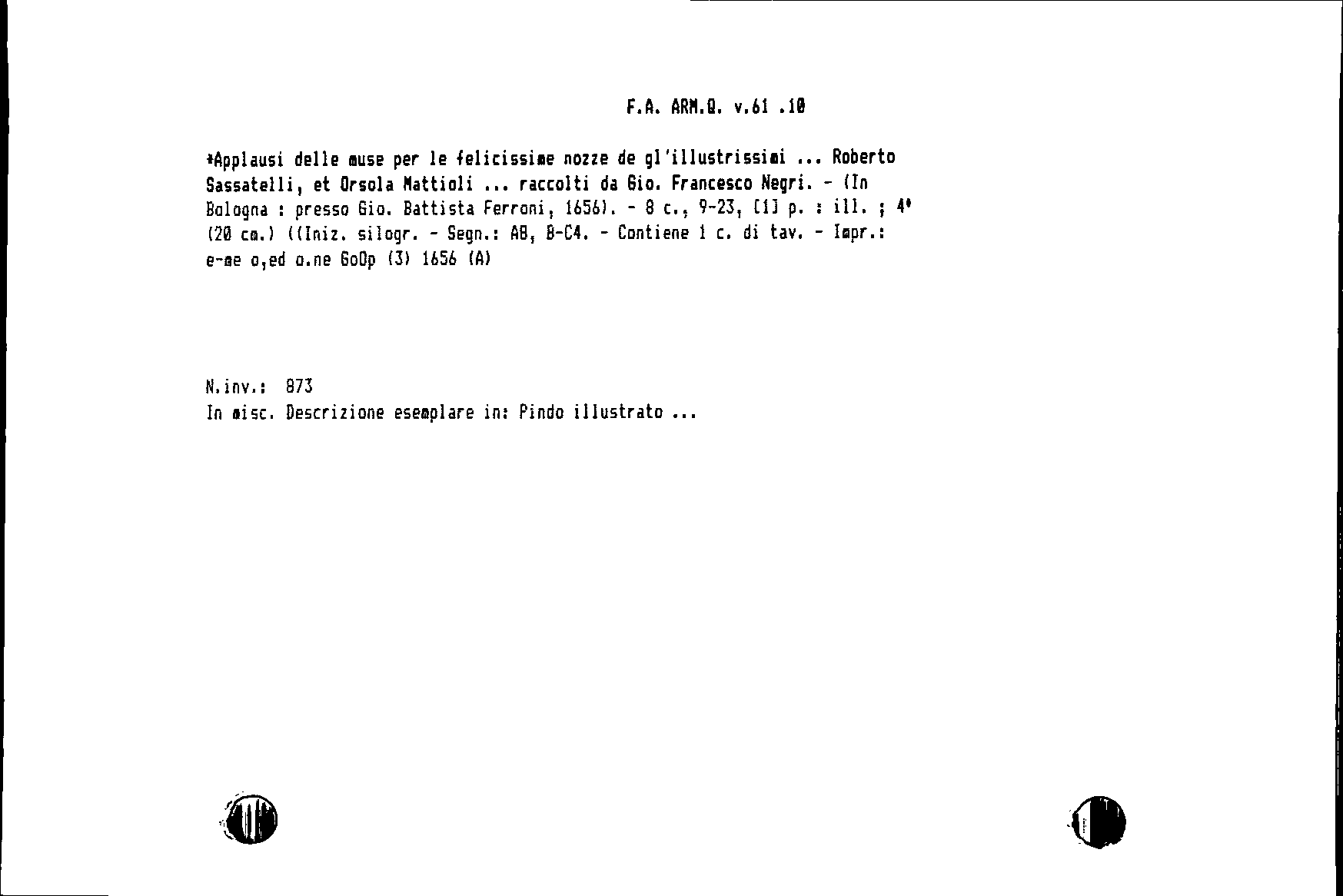 F.A. ARM.Q. v.61 .10

*Applausi delle muse per le felicissime nozze de gl'illustrissimi ... Roberto Sassatelli, et Orsola Mattioli ... raccolti da Gio. Francesco Negri. - (In Bologna : presso Gio. Battista Ferroni, 1656). - 8 c., 9-23, [1] p. : ill. ; 4° (20 cm.) ((Iniz. silogr. - Segn.: A8, B-C4. - Contiene 1 c. di tav. - Impr.: e-me o,ed o.ne GoOp (3) 1656 (A)

N.inv.: 873
In misc. Descrizione esemplare in: Pindo illustrato ...